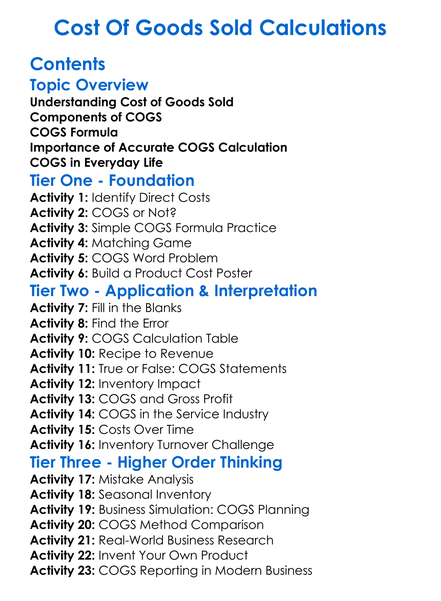 Cost Of Goods Sold Calculations

Contents

Topic Overview

Understanding Cost of Goods Sold
Components of COGS
COGS Formula
Importance of Accurate COGS Calculation
COGS in Everyday Life

Tier One - Foundation

Activity 1: Identify Direct Costs
Activity 2: COGS or Not?
Activity 3: Simple COGS Formula Practice
Activity 4: Matching Game
Activity 5: COGS Word Problem
Activity 6: Build a Product Cost Poster

Tier Two - Application & Interpretation

Activity 7: Fill in the Blanks
Activity 8: Find the Error
Activity 9: COGS Calculation Table
Activity 10: Recipe to Revenue
Activity 11: True or False: COGS Statements
Activity 12: Inventory Impact
Activity 13: COGS and Gross Profit
Activity 14: COGS in the Service Industry
Activity 15: Costs Over Time
Activity 16: Inventory Turnover Challenge

Tier Three - Higher Order Thinking

Activity 17: Mistake Analysis
Activity 18: Seasonal Inventory
Activity 19: Business Simulation: COGS Planning
Activity 20: COGS Method Comparison
Activity 21: Real-World Business Research
Activity 22: Invent Your Own Product
Activity 23: COGS Reporting in Modern Business